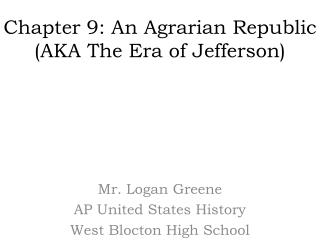 Chapter 9: An Agrarian Republic (AKA The Era of Jefferson)

Mr. Logan Greene
AP United States History
West Blocton High School